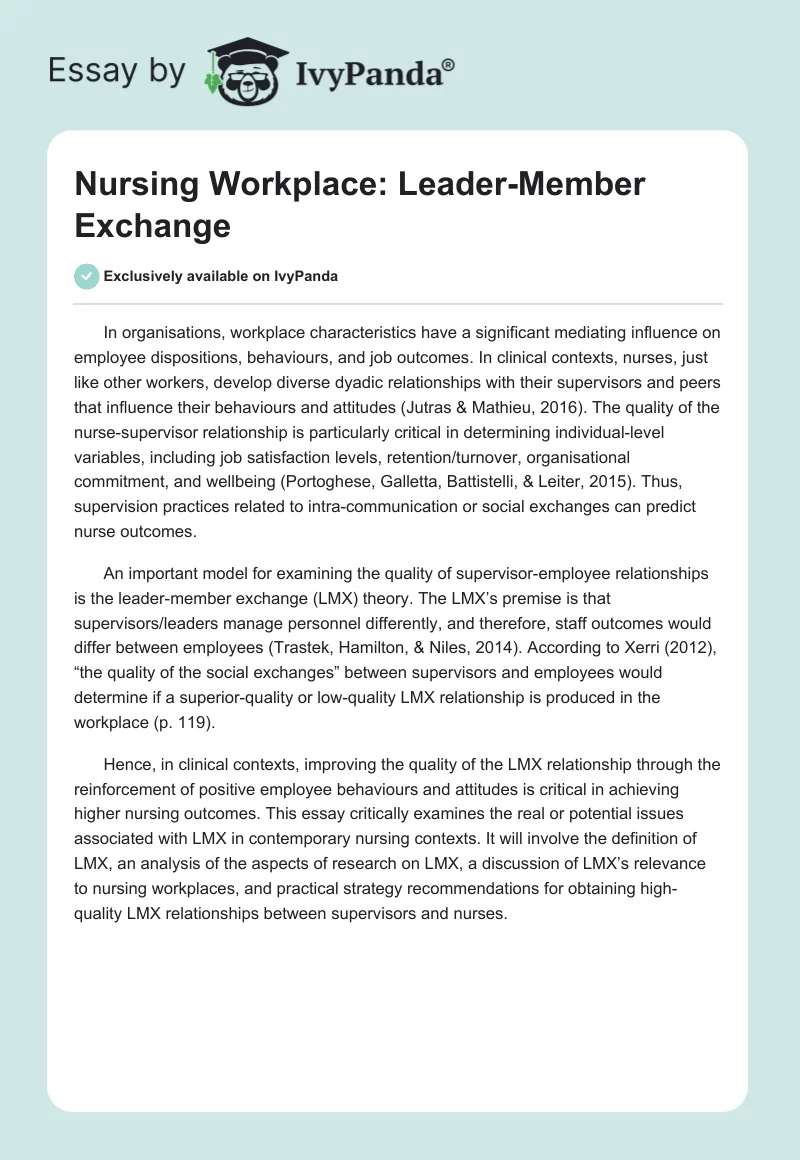 Essay by IvyPanda®

Nursing Workplace: Leader-Member Exchange

Exclusively available on IvyPanda

In organisations, workplace characteristics have a significant mediating influence on employee dispositions, behaviours, and job outcomes. In clinical contexts, nurses, just like other workers, develop diverse dyadic relationships with their supervisors and peers that influence their behaviours and attitudes (Jutras & Mathieu, 2016). The quality of the nurse-supervisor relationship is particularly critical in determining individual-level variables, including job satisfaction levels, retention/turnover, organisational commitment, and wellbeing (Portoghese, Galletta, Battistelli, & Leiter, 2015). Thus, supervision practices related to intra-communication or social exchanges can predict nurse outcomes.

An important model for examining the quality of supervisor-employee relationships is the leader-member exchange (LMX) theory. The LMX's premise is that supervisors/leaders manage personnel differently, and therefore, staff outcomes would differ between employees (Trastek, Hamilton, & Niles, 2014). According to Xerri (2012), "the quality of the social exchanges" between supervisors and employees would determine if a superior-quality or low-quality LMX relationship is produced in the workplace (p. 119).

Hence, in clinical contexts, improving the quality of the LMX relationship through the reinforcement of positive employee behaviours and attitudes is critical in achieving higher nursing outcomes. This essay critically examines the real or potential issues associated with LMX in contemporary nursing contexts. It will involve the definition of LMX, an analysis of the aspects of research on LMX, a discussion of LMX's relevance to nursing workplaces, and practical strategy recommendations for obtaining high-quality LMX relationships between supervisors and nurses.